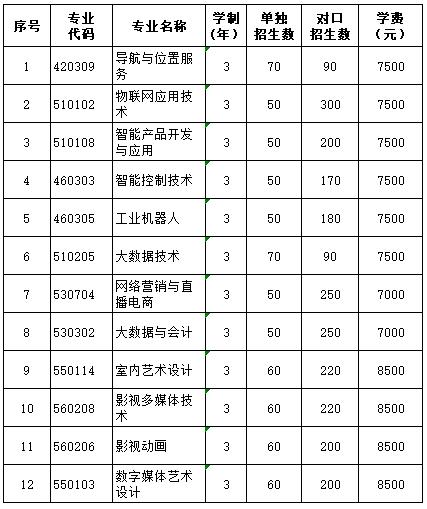 | 序号 | 专业代码 | 专业名称 | 学制（年） | 单独招生数 | 对口招生数 | 学费（元） |
|---|---|---|---|---|---|---|
| 1 | 420309 | 导航与位置服务 | 3 | 70 | 90 | 7500 |
| 2 | 510102 | 物联网应用技术 | 3 | 50 | 300 | 7500 |
| 3 | 510108 | 智能产品开发与应用 | 3 | 50 | 200 | 7500 |
| 4 | 460303 | 智能控制技术 | 3 | 50 | 170 | 7500 |
| 5 | 460305 | 工业机器人 | 3 | 50 | 180 | 7500 |
| 6 | 510205 | 大数据技术 | 3 | 70 | 90 | 7500 |
| 7 | 530704 | 网络营销与直播电商 | 3 | 50 | 250 | 7000 |
| 8 | 530302 | 大数据与会计 | 3 | 50 | 250 | 7000 |
| 9 | 550114 | 室内艺术设计 | 3 | 60 | 220 | 8500 |
| 10 | 560208 | 影视多媒体技术 | 3 | 60 | 220 | 8500 |
| 11 | 560206 | 影视动画 | 3 | 60 | 200 | 8500 |
| 12 | 550103 | 数字媒体艺术设计 | 3 | 60 | 200 | 8500 |